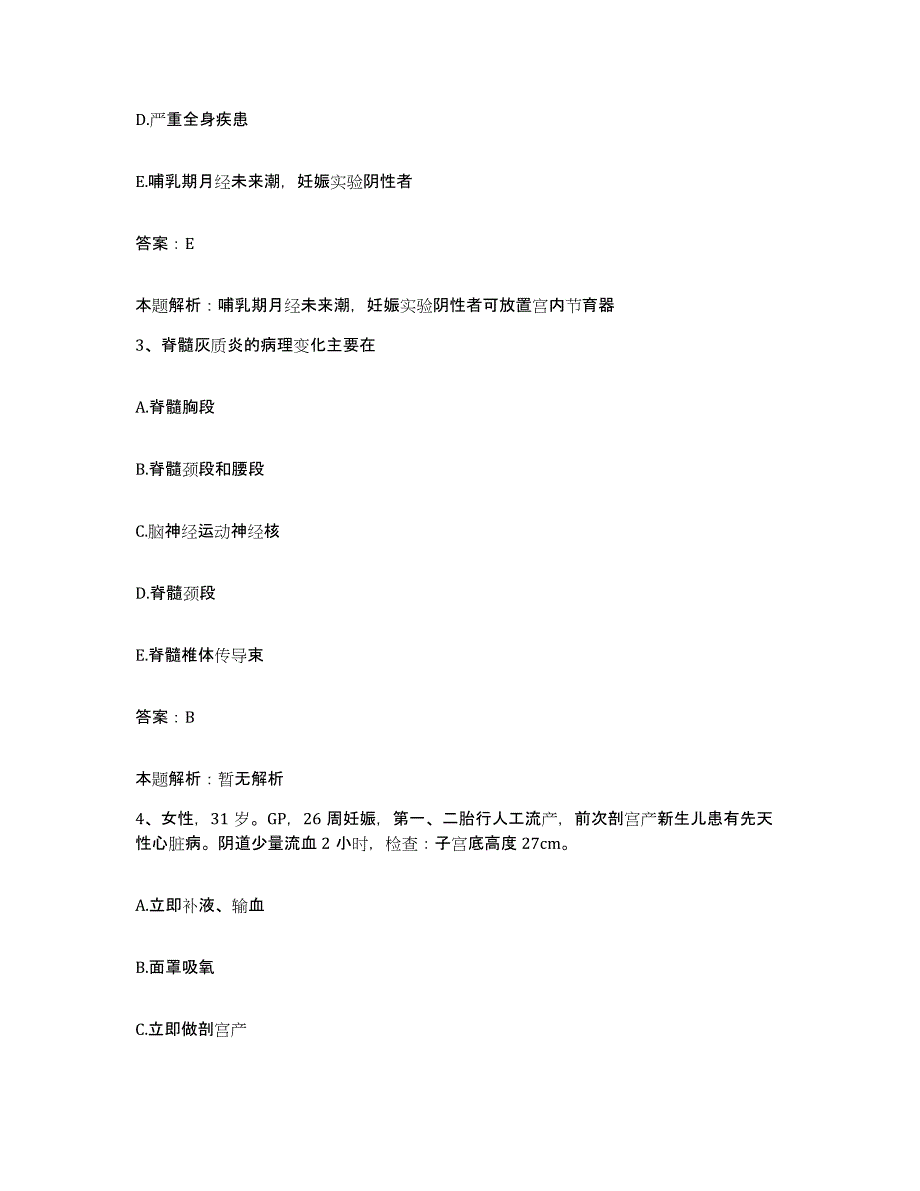 D.严重全身疾患

E.哺乳期月经未来潮，妊娠实验阴性者

答案：E

本题解析：哺乳期月经未来潮，妊娠实验阴性者可放置宫内节育器

3、脊髓灰质炎的病理变化主要在

A.脊髓胸段

B.脊髓颈段和腰段

C.脑神经运动神经核

D.脊髓颈段

E.脊髓椎体传导束

答案：B

本题解析：暂无解析

4、女性，31 岁。GP，26 周妊娠，第一、二胎行人工流产，前次剖宫产新生儿患有先天性心脏病。阴道少量流血 2 小时，检查：子宫底高度 27cm。

A.立即补液、输血

B.面罩吸氧

C.立即做剖宫产